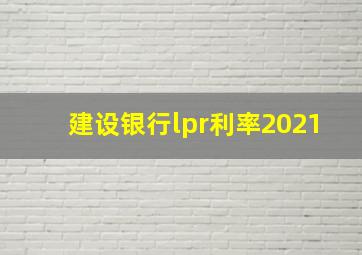 建设银行lpr利率2021